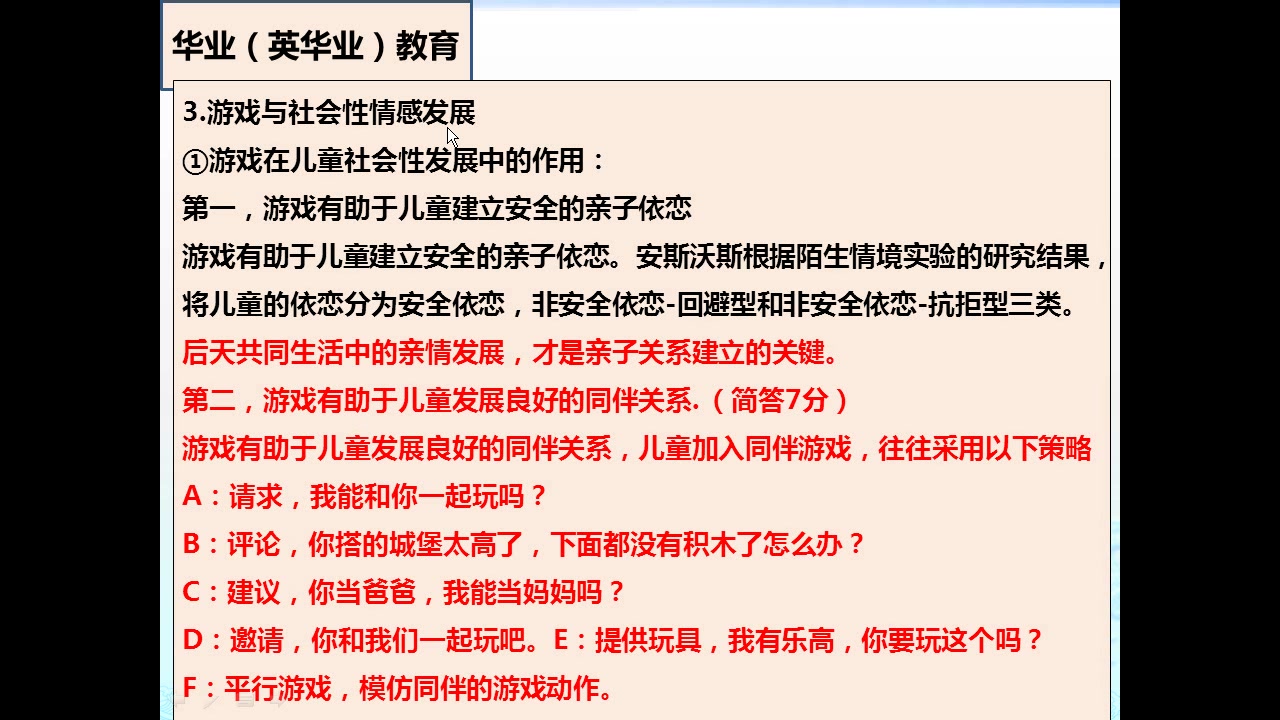 华业（英华业）教育

3.游戏与社会性情感发展

①游戏在儿童社会性发展中的作用：

第一，游戏有助于儿童建立安全的亲子依恋

游戏有助于儿童建立安全的亲子依恋。安斯沃斯根据陌生情境实验的研究结果，将儿童的依恋分为安全依恋，非安全依恋-回避型和非安全依恋-抗拒型三类。

后天共同生活中的亲情发展，才是亲子关系建立的关键。

第二，游戏有助于儿童发展良好的同伴关系.（简答7分）

游戏有助于儿童发展良好的同伴关系，儿童加入同伴游戏，往往采用以下策略

A：请求，我能和你一起玩吗？

B：评论，你搭的城堡太高了，下面都没有积木了怎么办？

C：建议，你当爸爸，我能当妈妈吗？

D：邀请，你和我们一起玩吧。E：提供玩具，我有乐高，你要玩这个吗？

F：平行游戏，模仿同伴的游戏动作。